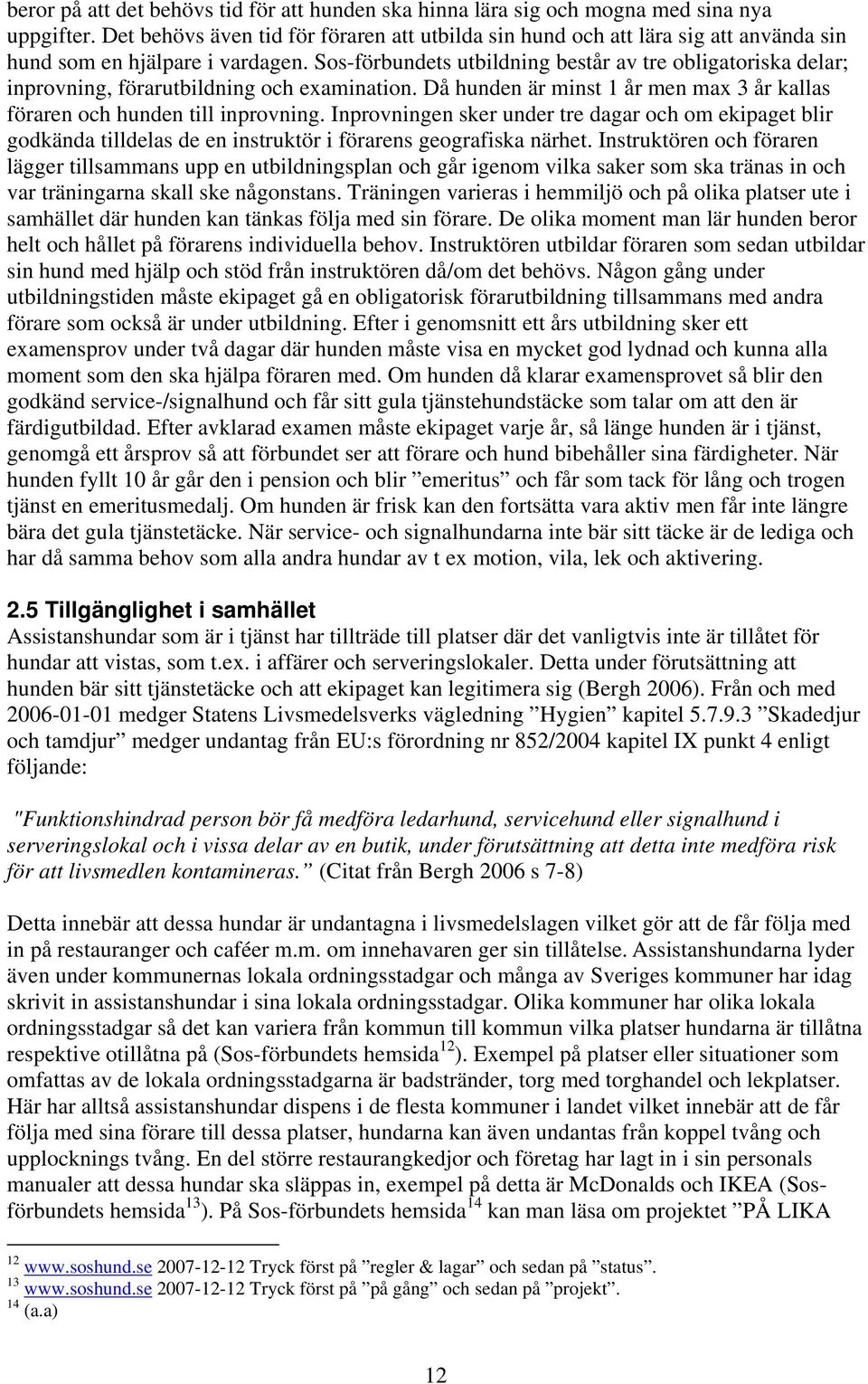 beror på att det behövs tid för att hunden ska hinna lära sig och mogna med sina nya uppgifter. Det behövs även tid för föraren att utbilda sin hund och att lära sig att använda sin hund som en hjälpare i vardagen. Sos-förbundets utbildning består av tre obligatoriska delar; inprovning, förarutbildning och examination. Då hunden är minst 1 år men max 3 år kallas föraren och hunden till inprovning. Inprovningen sker under tre dagar och om ekipaget blir godkända tilldelas de en instruktör i förarens geografiska närhet. Instruktören och föraren lägger tillsammans upp en utbildningsplan och går igenom vilka saker som ska tränas in och var träningarna skall ske någonstans. Träningen varieras i hemmiljö och på olika platser ute i samhället där hunden kan tänkas följa med sin förare. De olika moment man lär hunden beror helt och hållet på förarens individuella behov. Instruktören utbildar föraren som sedan utbildar sin hund med hjälp och stöd från instruktören då/om det behövs. Någon gång under utbildningstiden måste ekipaget gå en obligatorisk förarutbildning tillsammans med andra förare som också är under utbildning. Efter i genomsnitt ett års utbildning sker ett examensprov under två dagar där hunden måste visa en mycket god lydnad och kunna alla moment som den ska hjälpa föraren med. Om hunden då klarar examensprovet så blir den godkänd service-/signalhund och får sitt gula tjänstehundstäcke som talar om att den är färdigutbildad. Efter avklarad examen måste ekipaget varje år, så länge hunden är i tjänst, genomgå ett årsprov så att förbundet ser att förare och hund bibehåller sina färdigheter. När hunden fyllt 10 år går den i pension och blir ”emeritus” och får som tack för lång och trogen tjänst en emeritusmedalj. Om hunden är frisk kan den fortsätta vara aktiv men får inte längre bära det gula tjänstetäcke. När service- och signalhundarna inte bär sitt täcke är de lediga och har då samma behov som alla andra hundar av t ex motion, vila, lek och aktivering.

2.5 Tillgänglighet i samhället
Assistanshundar som är i tjänst har tillträde till platser där det vanligtvis inte är tillåtet för hundar att vistas, som t.ex. i affärer och serveringslokaler. Detta under förutsättning att hunden bär sitt tjänstetäcke och att ekipaget kan legitimera sig (Bergh 2006). Från och med 2006-01-01 medger Statens Livsmedelsverks vägledning ”Hygien” kapitel 5.7.9.3 ”Skadedjur och tamdjur” medger undantag från EU:s förordning nr 852/2004 kapitel IX punkt 4 enligt följande:

"Funktionshindrad person bör få medföra ledarhund, servicehund eller signalhund i serveringslokal och i vissa delar av en butik, under förutsättning att detta inte medföra risk för att livsmedlen kontamineras.” (Citat från Bergh 2006 s 7-8)

Detta innebär att dessa hundar är undantagna i livsmedelslagen vilket gör att de får följa med in på restauranger och caféer m.m. om innehavaren ger sin tillåtelse. Assistanshundarna lyder även under kommunernas lokala ordningsstadgar och många av Sveriges kommuner har idag skrivit in assistanshundar i sina lokala ordningsstadgar. Olika kommuner har olika lokala ordningsstadgar så det kan variera från kommun till kommun vilka platser hundarna är tillåtna respektive otillåtna på (Sos-förbundets hemsida$^{12}$). Exempel på platser eller situationer som omfattas av de lokala ordningsstadgarna är badstränder, torg med torghandel och lekplatser. Här har alltså assistanshundar dispens i de flesta kommuner i landet vilket innebär att de får följa med sina förare till dessa platser, hundarna kan även undantas från koppel tvång och upplocknings tvång. En del större restaurangkedjor och företag har lagt in i sin personals manualer att dessa hundar ska släppas in, exempel på detta är McDonalds och IKEA (Sos-förbundets hemsida$^{13}$). På Sos-förbundets hemsida$^{14}$ kan man läsa om projektet ”PÅ LIKA

$^{12}$ www.soshund.se 2007-12-12 Tryck först på ”regler & lagar” och sedan på ”status”.
$^{13}$ www.soshund.se 2007-12-12 Tryck först på ”på gång” och sedan på ”projekt”.
$^{14}$ (a.a)

12